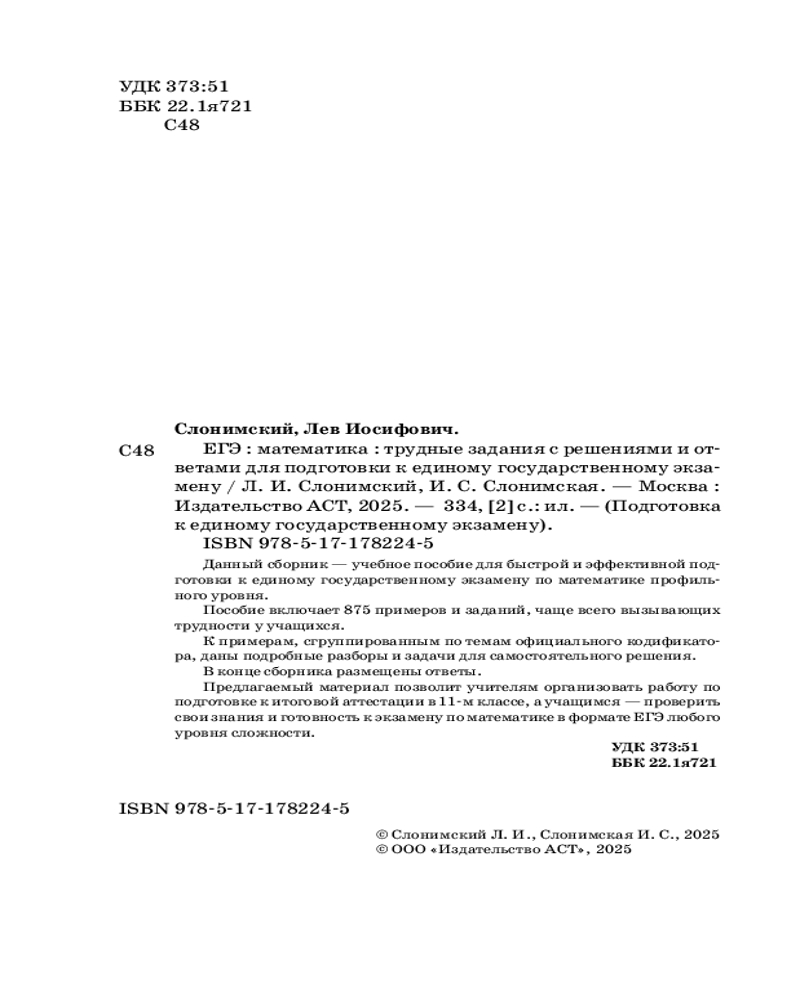 УДК 373:51
ББК 22.1я721
С48

Слонимский, Лев Иосифович.

С48 ЕГЭ : математика : трудные задания с решениями и ответами для подготовки к единому государственному экзамену / Л. И. Слонимский, И. С. Слонимская. — Москва : Издательство АСТ, 2025. — 334, [2] с.: ил. — (Подготовка к единому государственному экзамену).
ISBN 978-5-17-178224-5

Данный сборник — учебное пособие для быстрой и эффективной подготовки к единому государственному экзамену по математике профильного уровня.

Пособие включает 875 примеров и заданий, чаще всего вызывающих трудности у учащихся.

К примерам, сгруппированным по темам официального кодификатора, даны подробные разборы и задачи для самостоятельного решения.

В конце сборника размещены ответы.

Предлагаемый материал позволит учителям организовать работу по подготовке к итоговой аттестации в 11-м классе, а учащимся — проверить свои знания и готовность к экзамену по математике в формате ЕГЭ любого уровня сложности.

УДК 373:51
ББК 22.1я721

ISBN 978-5-17-178224-5

© Слонимский Л. И., Слонимская И. С., 2025
© ООО «Издательство АСТ», 2025